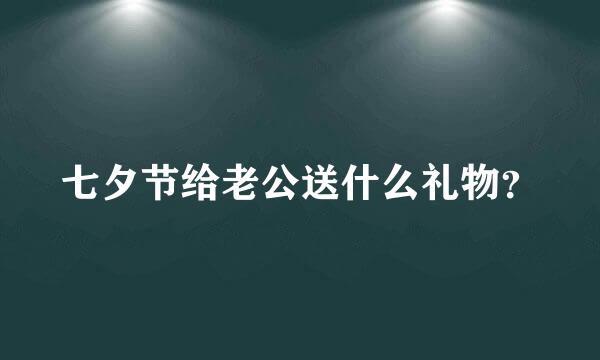 七夕节给老公送什么礼物?